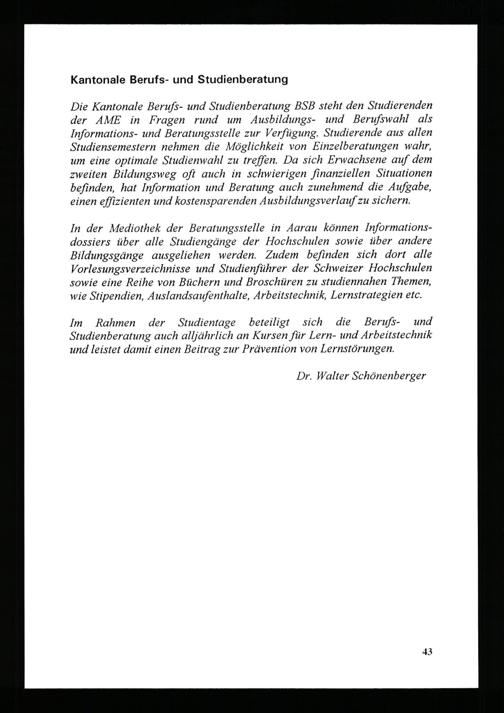 Kantonale Berufs- und Studienberatung

Die Kantonale Berufs- und Studienberatung BSB steht den Studierenden der AME in Fragen rund um Ausbildungs- und Berufswahl als Informations- und Beratungsstelle zur Verfügung. Studierende aus allen Studiensemestern nehmen die Möglichkeit von Einzelberatungen wahr, um eine optimale Studienwahl zu treffen. Da sich Erwachsene auf dem zweiten Bildungsweg oft auch in schwierigen finanziellen Situationen befinden, hat Information und Beratung auch zunehmend die Aufgabe, einen effizienten und kostensparenden Ausbildungsverlauf zu sichern.

In der Mediothek der Beratungsstelle in Aarau können Informationsdossiers über alle Studiengänge der Hochschulen sowie über andere Bildungsgänge ausgeliehen werden. Zudem befinden sich dort alle Vorlesungsverzeichnisse und Studienführer der Schweizer Hochschulen sowie eine Reihe von Büchern und Broschüren zu studiennahen Themen, wie Stipendien, Auslandsaufenthalte, Arbeitstechnik, Lernstrategien etc.

Im Rahmen der Studientage beteiligt sich die Berufs- und Studienberatung auch alljährlich an Kursen für Lern- und Arbeitstechnik und leistet damit einen Beitrag zur Prävention von Lernstörungen.

Dr. Walter Schönenberger

43